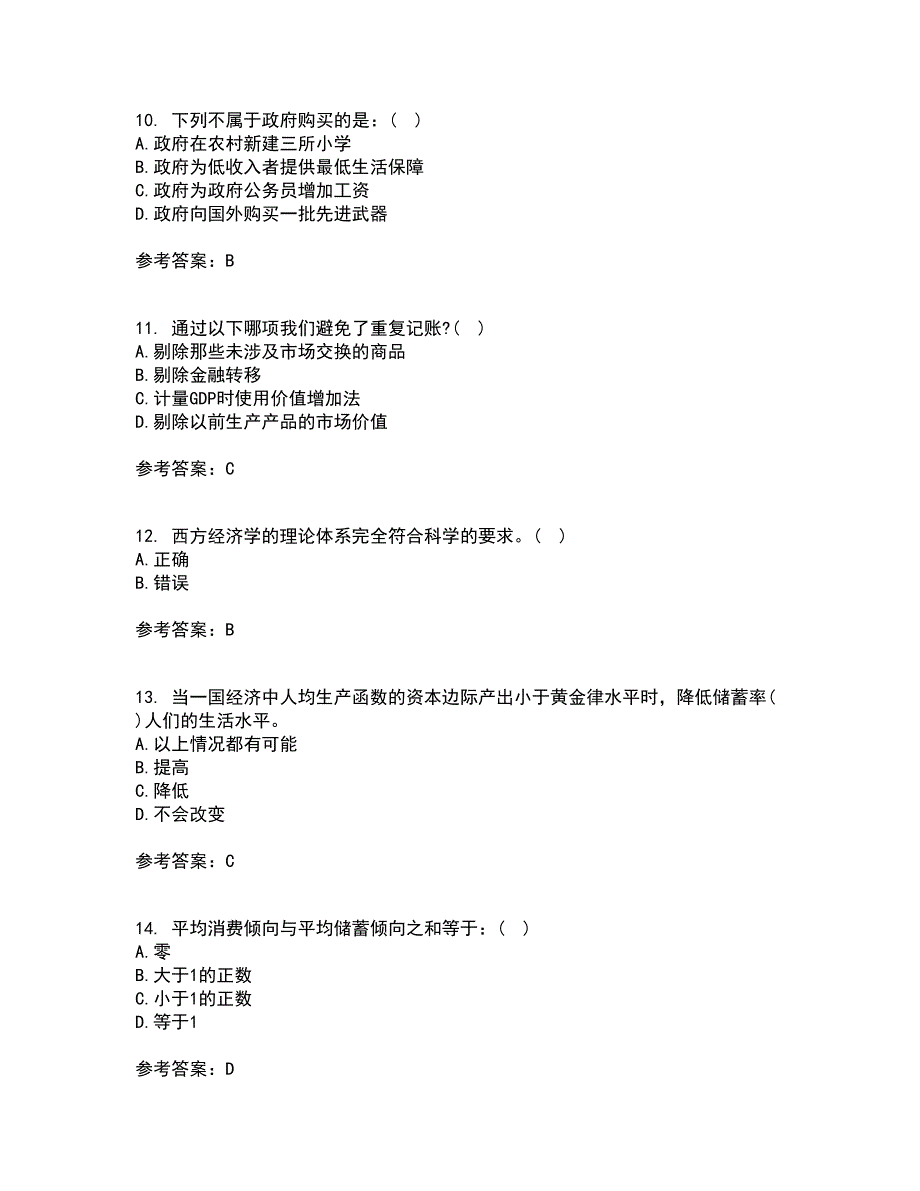 10. 下列不属于政府购买的是：（ ）
A. 政府在农村新建三所小学
B. 政府为低收入者提供最低生活保障
C. 政府为政府公务员增加工资
D. 政府向国外购买一批先进武器

参考答案：B

11. 通过以下哪项我们避免了重复记账?（ ）
A. 剔除那些未涉及市场交换的商品
B. 剔除金融转移
C. 计量GDP时使用价值增加法
D. 剔除以前生产产品的市场价值

参考答案：C

12. 西方经济学的理论体系完全符合科学的要求。（ ）
A. 正确
B. 错误

参考答案：B

13. 当一国经济中人均生产函数的资本边际产出小于黄金律水平时，降低储蓄率（ ）人们的生活水平。
A. 以上情况都有可能
B. 提高
C. 降低
D. 不会改变

参考答案：C

14. 平均消费倾向与平均储蓄倾向之和等于：（ ）
A. 零
B. 大于1的正数
C. 小于1的正数
D. 等于1

参考答案：D